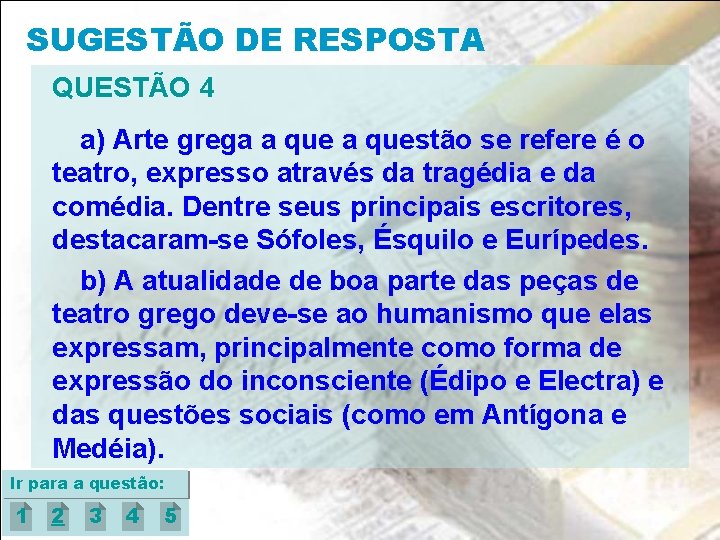 SUGESTÃO DE RESPOSTA

QUESTÃO 4

a) Arte grega a que a questão se refere é o teatro, expresso através da tragédia e da comédia. Dentre seus principais escritores, destacaram-se Sófoles, Ésquilo e Eurípedes.

b) A atualidade de boa parte das peças de teatro grego deve-se ao humanismo que elas expressam, principalmente como forma de expressão do inconsciente (Édipo e Electra) e das questões sociais (como em Antígona e Medéia).

Ir para a questão:

1 2 3 4 5